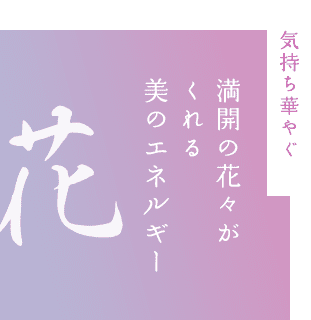 気持ち華やぐ

満開の花々が
くれる
美のエネルギー

花